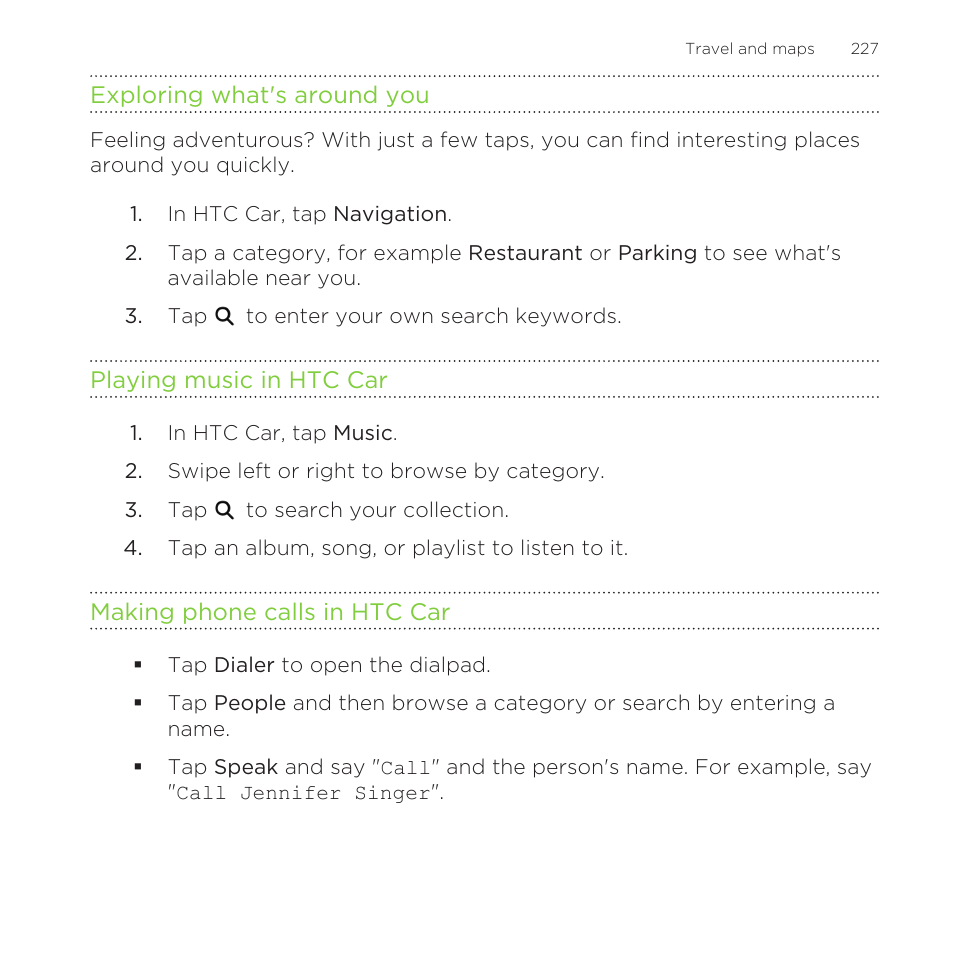 Travel and maps 227

Exploring what's around you

Feeling adventurous? With just a few taps, you can find interesting places around you quickly.

1. In HTC Car, tap Navigation.
2. Tap a category, for example Restaurant or Parking to see what's available near you.
3. Tap to enter your own search keywords.

Playing music in HTC Car

1. In HTC Car, tap Music.
2. Swipe left or right to browse by category.
3. Tap to search your collection.
4. Tap an album, song, or playlist to listen to it.

Making phone calls in HTC Car

▪ Tap Dialer to open the dialpad.
▪ Tap People and then browse a category or search by entering a name.
▪ Tap Speak and say "Call" and the person's name. For example, say "Call Jennifer Singer".